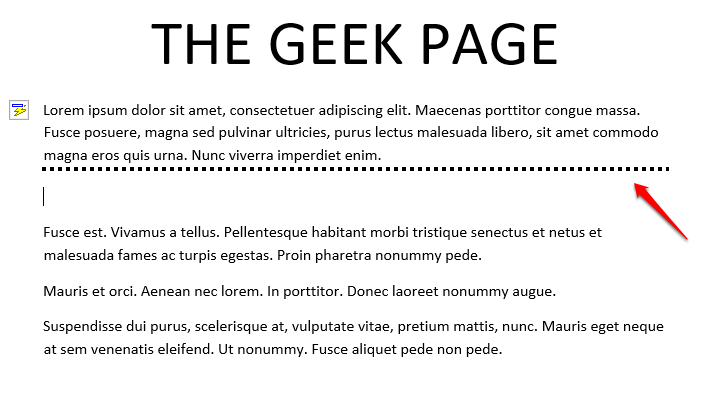 THE GEEK PAGE

Lorem ipsum dolor sit amet, consectetuer adipiscing elit. Maecenas porttitor congue massa. Fusce posuere, magna sed pulvinar ultricies, purus lectus malesuada libero, sit amet commodo magna eros quis urna. Nunc viverra imperdiet enim.

Fusce est. Vivamus a tellus. Pellentesque habitant morbi tristique senectus et netus et malesuada fames ac turpis egestas. Proin pharetra nonummy pede.

Mauris et orci. Aenean nec lorem. In porttitor. Donec laoreet nonummy augue.

Suspendisse dui purus, scelerisque at, vulputate vitae, pretium mattis, nunc. Mauris eget neque at sem venenatis eleifend. Ut nonummy. Fusce aliquet pede non pede.